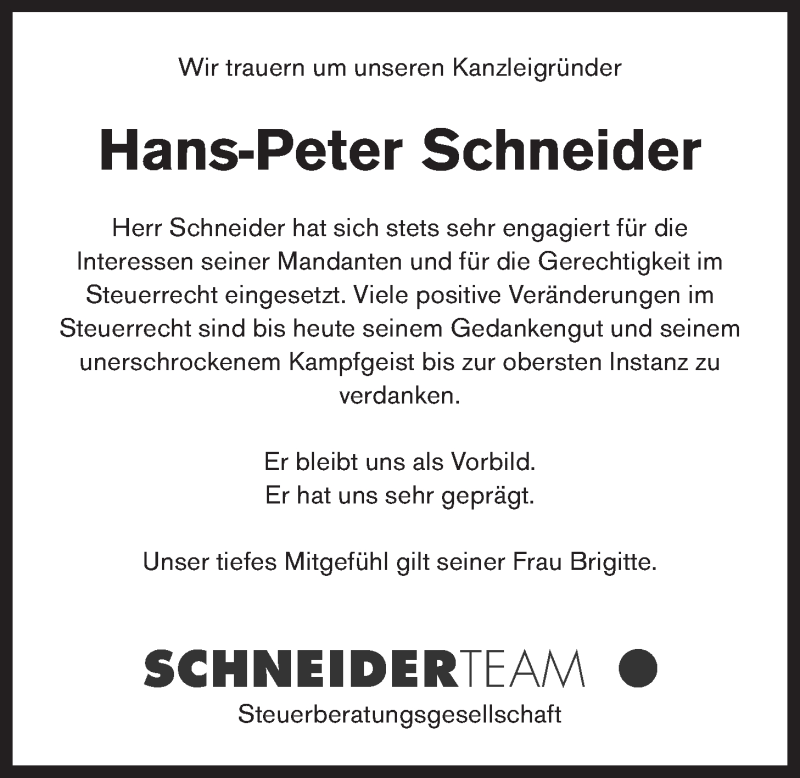 Wir trauern um unseren Kanzleigründer

Hans-Peter Schneider

Herr Schneider hat sich stets sehr engagiert für die Interessen seiner Mandanten und für die Gerechtigkeit im Steuerrecht eingesetzt. Viele positive Veränderungen im Steuerrecht sind bis heute seinem Gedankengut und seinem unerschrockenem Kampfgeist bis zur obersten Instanz zu verdanken.

Er bleibt uns als Vorbild.
Er hat uns sehr geprägt.

Unser tiefes Mitgefühl gilt seiner Frau Brigitte.

SCHNEIDERTEAM

Steuerberatungsgesellschaft